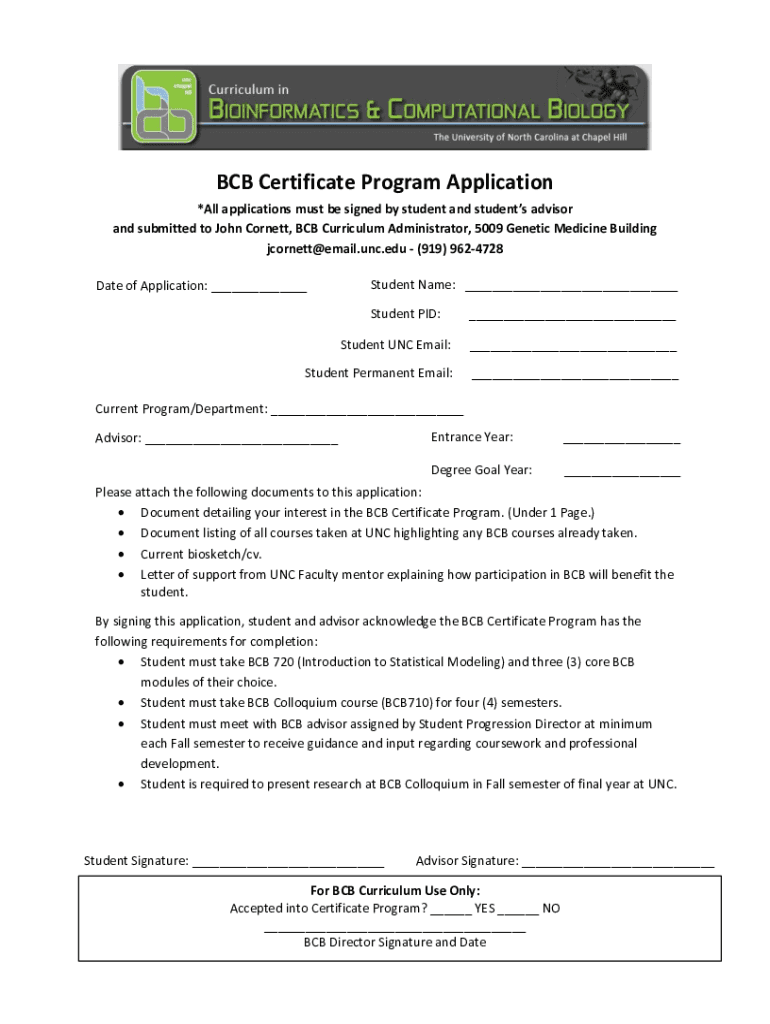 unc chapel hill

Curriculum in
BIOINFORMATICS & COMPUTATIONAL BIOLOGY
The University of North Carolina at Chapel Hill

BCB Certificate Program Application

*All applications must be signed by student and student's advisor and submitted to John Cornett, BCB Curriculum Administrator, 5009 Genetic Medicine Building jcornett@email.unc.edu - (919) 962-4728

Date of Application: ______________

Student Name: ______________________________

Student PID: ______________________________

Student UNC Email: ______________________________

Student Permanent Email: ______________________________

Current Program/Department: ____________________________

Advisor: ____________________________

Entrance Year: _________________

Degree Goal Year: _________________

Please attach the following documents to this application:
• Document detailing your interest in the BCB Certificate Program. (Under 1 Page.)
• Document listing of all courses taken at UNC highlighting any BCB courses already taken.
• Current biosketch/cv.
• Letter of support from UNC Faculty mentor explaining how participation in BCB will benefit the student.

By signing this application, student and advisor acknowledge the BCB Certificate Program has the following requirements for completion:
• Student must take BCB 720 (Introduction to Statistical Modeling) and three (3) core BCB modules of their choice.
• Student must take BCB Colloquium course (BCB710) for four (4) semesters.
• Student must meet with BCB advisor assigned by Student Progression Director at minimum each Fall semester to receive guidance and input regarding coursework and professional development.
• Student is required to present research at BCB Colloquium in Fall semester of final year at UNC.

Student Signature: ____________________________

Advisor Signature: ____________________________

For BCB Curriculum Use Only:
Accepted into Certificate Program? ______ YES ______ NO
______________________________________
BCB Director Signature and Date